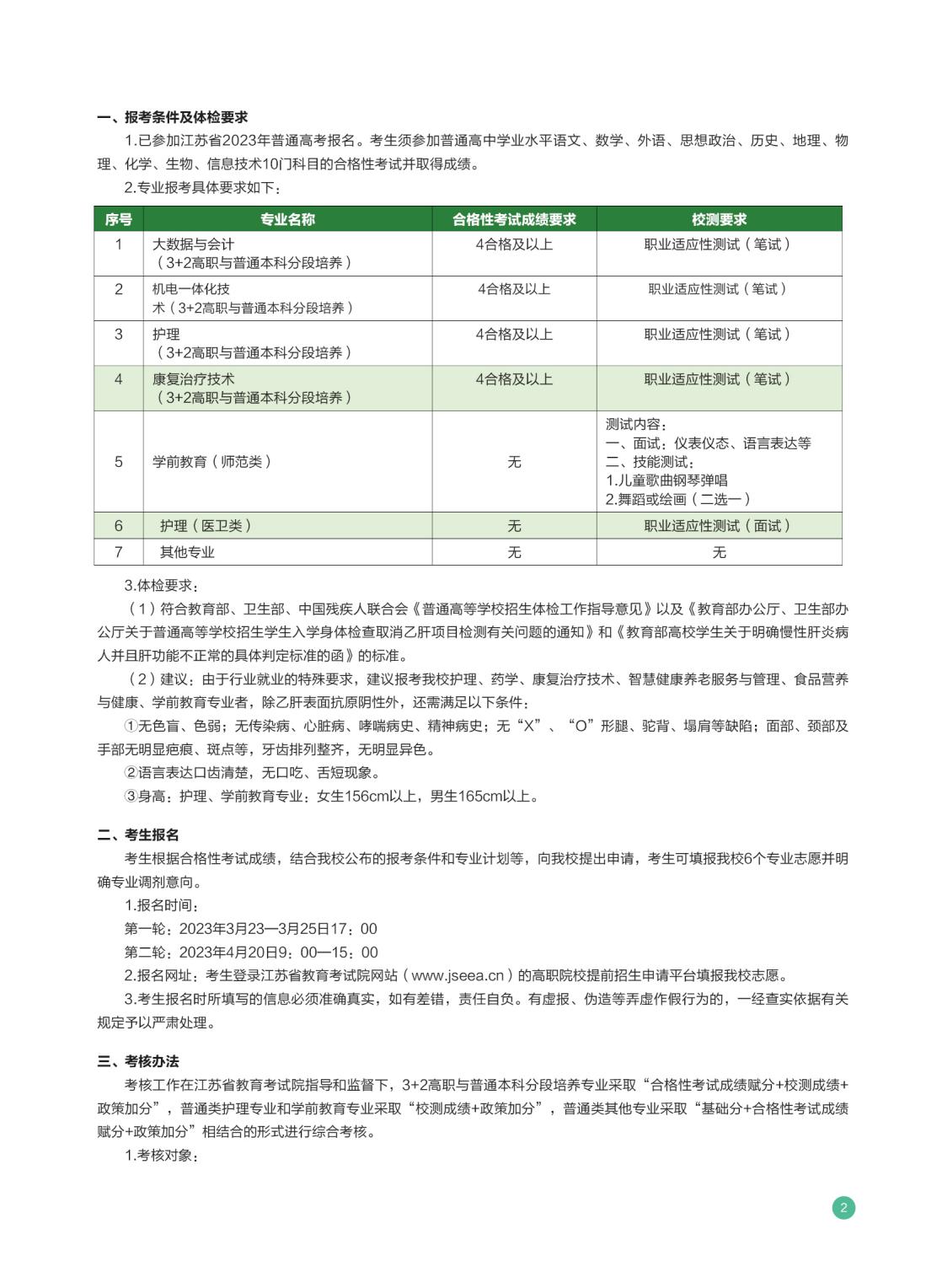 一、报考条件及体检要求

1.已参加江苏省2023年普通高考报名。考生须参加普通高中学业水平语文、数学、外语、思想政治、历史、地理、物理、化学、生物、信息技术10门科目的合格性考试并取得成绩。

2.专业报考具体要求如下：

| 序号 | 专业名称 | 合格性考试成绩要求 | 校测要求 |
|---|---|---|---|
| 1 | 大数据与会计（3+2高职与普通本科分段培养） | 4合格及以上 | 职业适应性测试（笔试） |
| 2 | 机电一体化技术（3+2高职与普通本科分段培养） | 4合格及以上 | 职业适应性测试（笔试） |
| 3 | 护理（3+2高职与普通本科分段培养） | 4合格及以上 | 职业适应性测试（笔试） |
| 4 | 康复治疗技术（3+2高职与普通本科分段培养） | 4合格及以上 | 职业适应性测试（笔试） |
| 5 | 学前教育（师范类） | 无 | 测试内容：一、面试：仪表仪态、语言表达等 二、技能测试：1.儿童歌曲钢琴弹唱 2.舞蹈或绘画（二选一） |
| 6 | 护理（医卫类） | 无 | 职业适应性测试（面试） |
| 7 | 其他专业 | 无 | 无 |

3.体检要求：

（1）符合教育部、卫生部、中国残疾人联合会《普通高等学校招生体检工作指导意见》以及《教育部办公厅、卫生部办公厅关于普通高等学校招生学生入学身体检查取消乙肝项目检测有关问题的通知》和《教育部高校学生关于明确慢性肝炎病人并且肝功能不正常的具体判定标准的函》的标准。

（2）建议：由于行业就业的特殊要求，建议报考我校护理、药学、康复治疗技术、智慧健康养老服务与管理、食品营养与健康、学前教育专业者，除乙肝表面抗原阴性外，还需满足以下条件：

①无色盲、色弱；无传染病、心脏病、哮喘病史、精神病史；无“X”、“O”形腿、驼背、塌肩等缺陷；面部、颈部及手部无明显疤痕、斑点等，牙齿排列整齐，无明显异色。

②语言表达口齿清楚，无口吃、舌短现象。

③身高：护理、学前教育专业：女生156cm以上，男生165cm以上。

二、考生报名

考生根据合格性考试成绩，结合我校公布的报考条件和专业计划等，向我校提出申请，考生可填报我校6个专业志愿并明确专业调剂意向。

1.报名时间：

第一轮：2023年3月23—3月25日17：00

第二轮：2023年4月20日9：00—15：00

2.报名网址：考生登录江苏省教育考试院网站（www.jseea.cn）的高职院校提前招生申请平台填报我校志愿。

3.考生报名时所填写的信息必须准确真实，如有差错，责任自负。有虚报、伪造等弄虚作假行为的，一经查实依据有关规定予以严肃处理。

三、考核办法

考核工作在江苏省教育考试院指导和监督下，3+2高职与普通本科分段培养专业采取“合格性考试成绩赋分+校测成绩+政策加分”，普通类护理专业和学前教育专业采取“校测成绩+政策加分”，普通类其他专业采取“基础分+合格性考试成绩赋分+政策加分”相结合的形式进行综合考核。

1.考核对象：

2